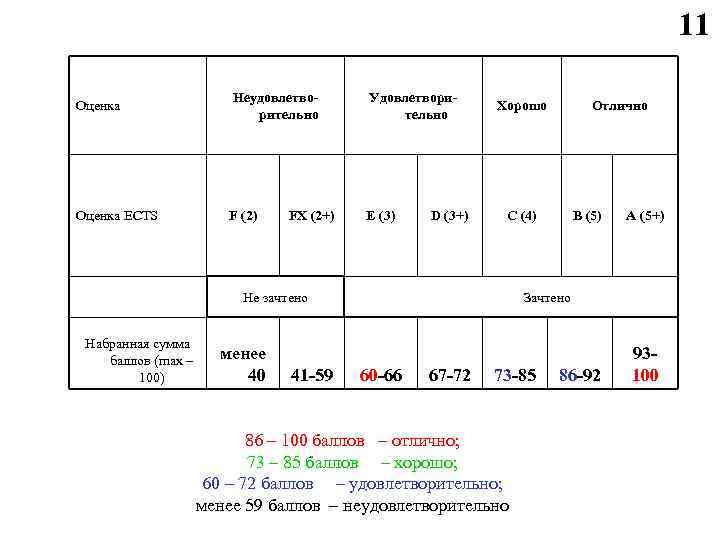 11

| Оценка | Неудовлетворительно | | Удовлетворительно | | Хорошо | Отлично | |
|---|---|---|---|---|---|---|---|
| Оценка ECTS | F (2) | FX (2+) | E (3) | D (3+) | C (4) | B (5) | A (5+) |
| | Не зачтено | | Зачтено | | | | |
| Набранная сумма баллов (max – 100) | менее 40 | 41-59 | 60-66 | 67-72 | 73-85 | 86-92 | 93-100 |

86 – 100 баллов – отлично;
73 – 85 баллов – хорошо;
60 – 72 баллов – удовлетворительно;
менее 59 баллов – неудовлетворительно